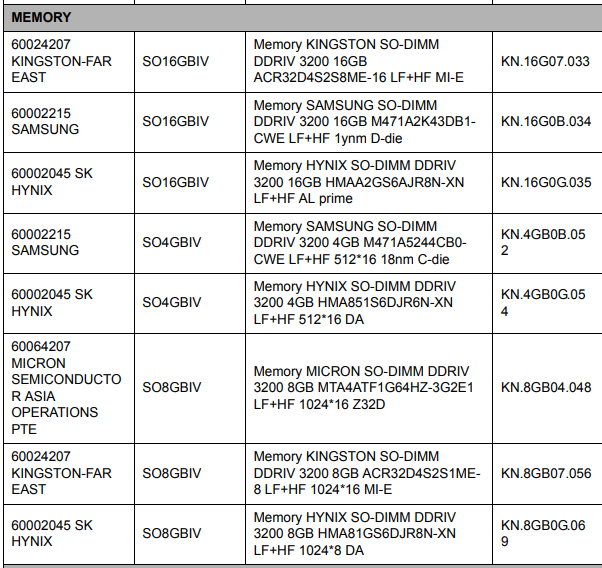 | MEMORY | | | |
|---|---|---|---|
| 60024207 KINGSTON-FAR EAST | SO16GBIV | Memory KINGSTON SO-DIMM DDRIV 3200 16GB ACR32D4S2S8ME-16 LF+HF MI-E | KN.16G07.033 |
| 60002215 SAMSUNG | SO16GBIV | Memory SAMSUNG SO-DIMM DDRIV 3200 16GB M471A2K43DB1-CWE LF+HF 1ynm D-die | KN.16G0B.034 |
| 60002045 SK HYNIX | SO16GBIV | Memory HYNIX SO-DIMM DDRIV 3200 16GB HMAA2GS6AJR8N-XN LF+HF AL prime | KN.16G0G.035 |
| 60002215 SAMSUNG | SO4GBIV | Memory SAMSUNG SO-DIMM DDRIV 3200 4GB M471A5244CB0-CWE LF+HF 512*16 18nm C-die | KN.4GB0B.052 |
| 60002045 SK HYNIX | SO4GBIV | Memory HYNIX SO-DIMM DDRIV 3200 4GB HMA851S6DJR6N-XN LF+HF 512*16 DA | KN.4GB0G.054 |
| 60064207 MICRON SEMICONDUCTOR ASIA OPERATIONS PTE | SO8GBIV | Memory MICRON SO-DIMM DDRIV 3200 8GB MTA4ATF1G64HZ-3G2E1 LF+HF 1024*16 Z32D | KN.8GB04.048 |
| 60024207 KINGSTON-FAR EAST | SO8GBIV | Memory KINGSTON SO-DIMM DDRIV 3200 8GB ACR32D4S2S1ME-8 LF+HF 1024*16 MI-E | KN.8GB07.056 |
| 60002045 SK HYNIX | SO8GBIV | Memory HYNIX SO-DIMM DDRIV 3200 8GB HMA81GS6DJR8N-XN LF+HF 1024*8 DA | KN.8GB0G.069 |